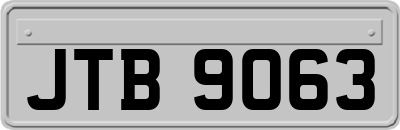 JTB 9063